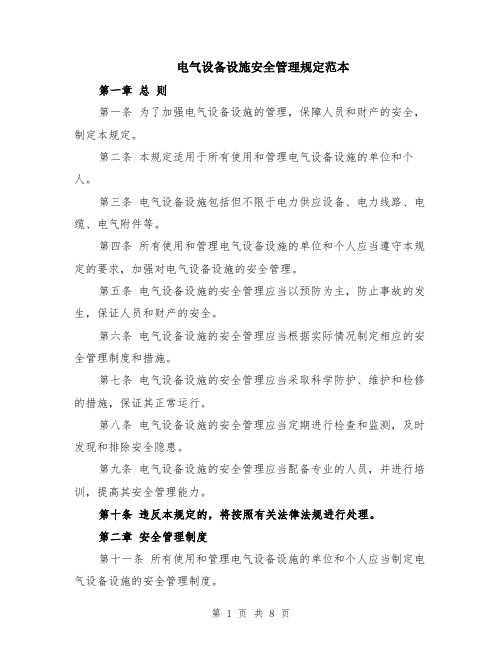 电气设备设施安全管理规定范本

第一章 总 则

第一条 为了加强电气设备设施的管理，保障人员和财产的安全，制定本规定。

第二条 本规定适用于所有使用和管理电气设备设施的单位和个人。

第三条 电气设备设施包括但不限于电力供应设备、电力线路、电缆、电气附件等。

第四条 所有使用和管理电气设备设施的单位和个人应当遵守本规定的要求，加强对电气设备设施的安全管理。

第五条 电气设备设施的安全管理应当以预防为主，防止事故的发生，保证人员和财产的安全。

第六条 电气设备设施的安全管理应当根据实际情况制定相应的安全管理制度和措施。

第七条 电气设备设施的安全管理应当采取科学防护、维护和检修的措施，保证其正常运行。

第八条 电气设备设施的安全管理应当定期进行检查和监测，及时发现和排除安全隐患。

第九条 电气设备设施的安全管理应当配备专业的人员，并进行培训，提高其安全管理能力。

第十条 违反本规定的，将按照有关法律法规进行处理。

第二章 安全管理制度

第十一条 所有使用和管理电气设备设施的单位和个人应当制定电气设备设施的安全管理制度。

第 1 页 共 8 页